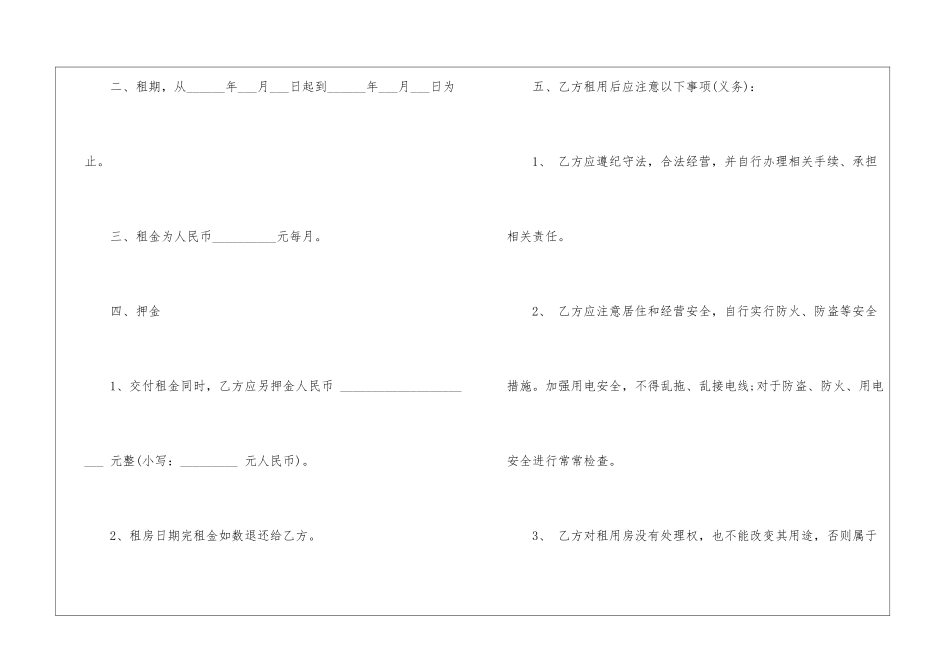 二、租期，从____年____月____日起到____年____月____日为止。

三、租金为人民币____元每月。

四、押金

1、交付租金同时，乙方应另押金人民币____元整(小写：____元人民币)。

2、租房日期完租金如数退还给乙方。

五、乙方租用后应注意以下事项(义务)：

1、乙方应遵纪守法，合法经营，并自行办理相关手续、承担相关责任。

2、乙方应注意居住和经营安全，自行实行防火、防盗等安全措施。加强用电安全，不得乱拖、乱接电线;对于防盗、防火、用电安全进行常常检查。

3、乙方对租用房没有处理权，也不能改变其用途，否则属于